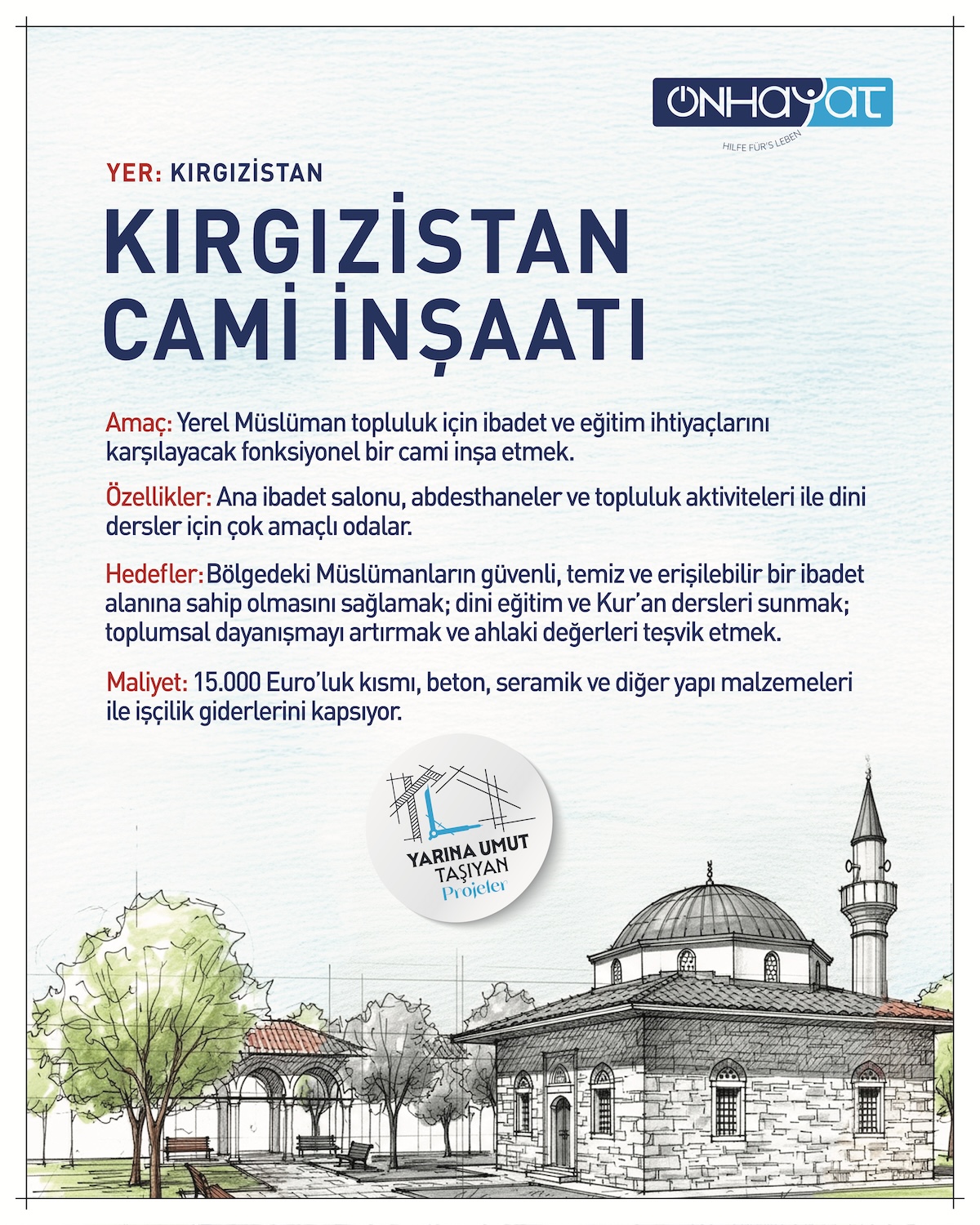 ONHAYAT
HILFE FÜR'S LEBEN

YER: KIRGIZİSTAN

KIRGIZİSTAN CAMİ İNŞAATI

Amaç: Yerel Müslüman topluluk için ibadet ve eğitim ihtiyaçlarını karşılayacak fonksiyonel bir cami inşa etmek.

Özellikler: Ana ibadet salonu, abdesthaneler ve topluluk aktiviteleri ile dini dersler için çok amaçlı odalar.

Hedefler: Bölgedeki Müslümanların güvenli, temiz ve erişilebilir bir ibadet alanına sahip olmasını sağlamak; dini eğitim ve Kur'an dersleri sunmak; toplumsal dayanışmayı artırmak ve ahlaki değerleri teşvik etmek.

Maliyet: 15.000 Euro'luk kısmı, beton, seramik ve diğer yapı malzemeleri ile işçilik giderlerini kapsıyor.

YARINA UMUT TAŞIYAN Projeler